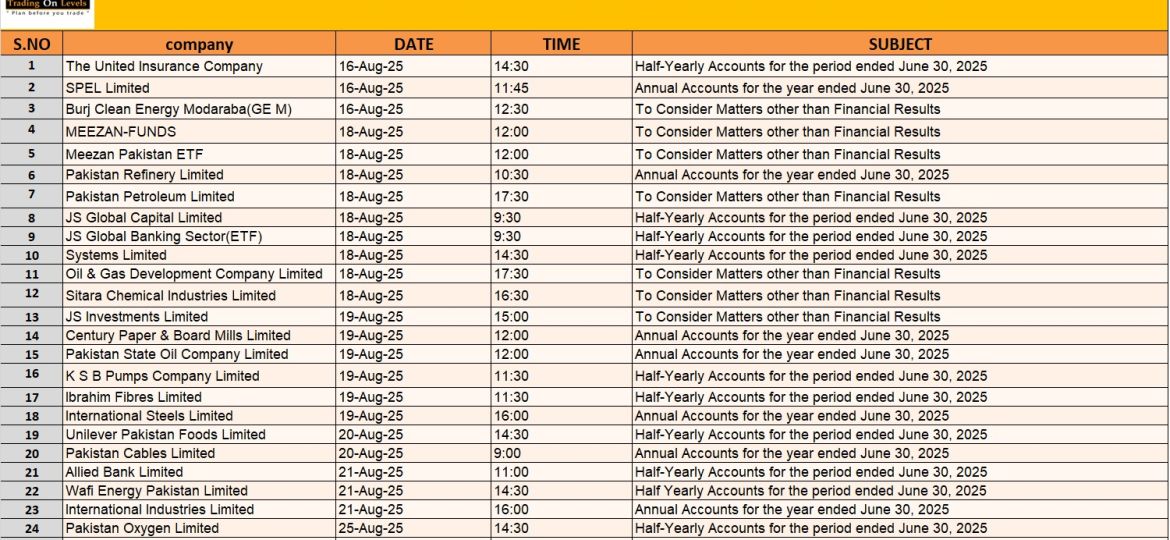 Trading On Levels
" Plan before you trade "

| S.NO | company | DATE | TIME | SUBJECT |
|---|---|---|---|---|
| 1 | The United Insurance Company | 16-Aug-25 | 14:30 | Half-Yearly Accounts for the period ended June 30, 2025 |
| 2 | SPEL Limited | 16-Aug-25 | 11:45 | Annual Accounts for the year ended June 30, 2025 |
| 3 | Burj Clean Energy Modaraba(GE M) | 16-Aug-25 | 12:30 | To Consider Matters other than Financial Results |
| 4 | MEEZAN-FUNDS | 18-Aug-25 | 12:00 | To Consider Matters other than Financial Results |
| 5 | Meezan Pakistan ETF | 18-Aug-25 | 12:00 | To Consider Matters other than Financial Results |
| 6 | Pakistan Refinery Limited | 18-Aug-25 | 10:30 | Annual Accounts for the year ended June 30, 2025 |
| 7 | Pakistan Petroleum Limited | 18-Aug-25 | 17:30 | To Consider Matters other than Financial Results |
| 8 | JS Global Capital Limited | 18-Aug-25 | 9:30 | Half-Yearly Accounts for the period ended June 30, 2025 |
| 9 | JS Global Banking Sector(ETF) | 18-Aug-25 | 9:30 | Half-Yearly Accounts for the period ended June 30, 2025 |
| 10 | Systems Limited | 18-Aug-25 | 14:30 | Half-Yearly Accounts for the period ended June 30, 2025 |
| 11 | Oil & Gas Development Company Limited | 18-Aug-25 | 17:30 | To Consider Matters other than Financial Results |
| 12 | Sitara Chemical Industries Limited | 18-Aug-25 | 16:30 | To Consider Matters other than Financial Results |
| 13 | JS Investments Limited | 19-Aug-25 | 15:00 | To Consider Matters other than Financial Results |
| 14 | Century Paper & Board Mills Limited | 19-Aug-25 | 12:00 | Annual Accounts for the year ended June 30, 2025 |
| 15 | Pakistan State Oil Company Limited | 19-Aug-25 | 12:00 | Annual Accounts for the year ended June 30, 2025 |
| 16 | K S B Pumps Company Limited | 19-Aug-25 | 11:30 | Half-Yearly Accounts for the period ended June 30, 2025 |
| 17 | Ibrahim Fibres Limited | 19-Aug-25 | 11:30 | Half-Yearly Accounts for the period ended June 30, 2025 |
| 18 | International Steels Limited | 19-Aug-25 | 16:00 | Annual Accounts for the year ended June 30, 2025 |
| 19 | Unilever Pakistan Foods Limited | 20-Aug-25 | 14:30 | Half-Yearly Accounts for the period ended June 30, 2025 |
| 20 | Pakistan Cables Limited | 20-Aug-25 | 9:00 | Annual Accounts for the year ended June 30, 2025 |
| 21 | Allied Bank Limited | 21-Aug-25 | 11:00 | Half-Yearly Accounts for the period ended June 30, 2025 |
| 22 | Wafi Energy Pakistan Limited | 21-Aug-25 | 14:30 | Half Yearly Accounts for the period ended June 30, 2025 |
| 23 | International Industries Limited | 21-Aug-25 | 16:00 | Annual Accounts for the year ended June 30, 2025 |
| 24 | Pakistan Oxygen Limited | 25-Aug-25 | 14:30 | Half-Yearly Accounts for the period ended June 30, 2025 |